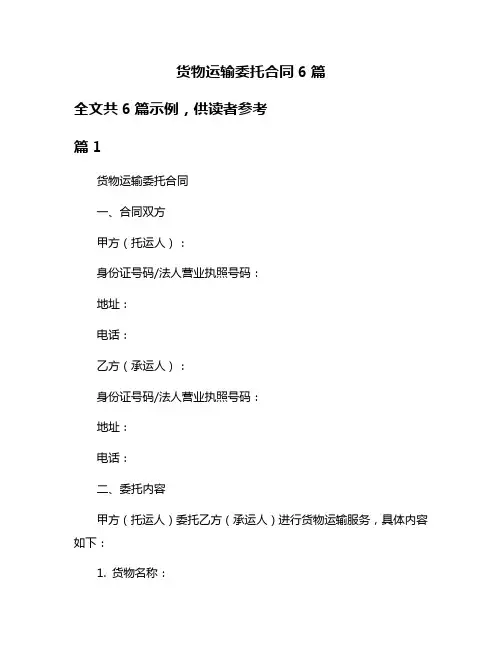 货物运输委托合同 6 篇

全文共 6 篇示例，供读者参考

篇 1

货物运输委托合同

一、合同双方

甲方（托运人）：

身份证号码/法人营业执照号码：

地址：

电话：

乙方（承运人）：

身份证号码/法人营业执照号码：

地址：

电话：

二、委托内容

甲方（托运人）委托乙方（承运人）进行货物运输服务，具体内容如下：

1. 货物名称：